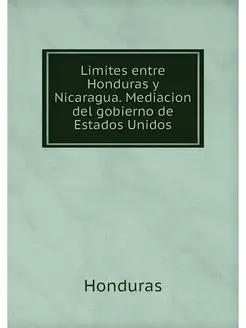 Limites entre Honduras y Nicaragua. Mediacion del gobierno de Estados Unidos

Honduras